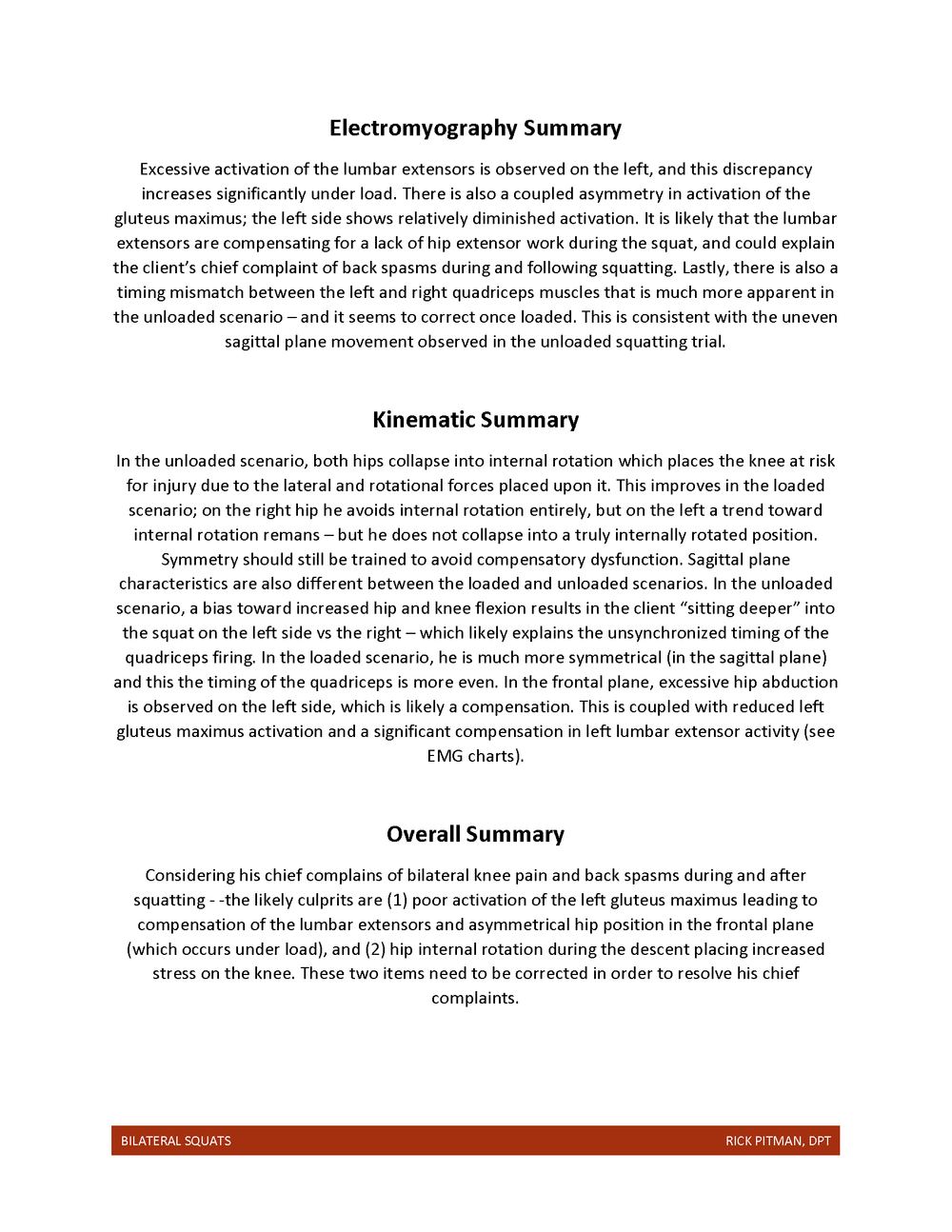 Electromyography Summary

Excessive activation of the lumbar extensors is observed on the left, and this discrepancy increases significantly under load. There is also a coupled asymmetry in activation of the gluteus maximus; the left side shows relatively diminished activation. It is likely that the lumbar extensors are compensating for a lack of hip extensor work during the squat, and could explain the client's chief complaint of back spasms during and following squatting. Lastly, there is also a timing mismatch between the left and right quadriceps muscles that is much more apparent in the unloaded scenario – and it seems to correct once loaded. This is consistent with the uneven sagittal plane movement observed in the unloaded squatting trial.

Kinematic Summary

In the unloaded scenario, both hips collapse into internal rotation which places the knee at risk for injury due to the lateral and rotational forces placed upon it. This improves in the loaded scenario; on the right hip he avoids internal rotation entirely, but on the left a trend toward internal rotation remans – but he does not collapse into a truly internally rotated position. Symmetry should still be trained to avoid compensatory dysfunction. Sagittal plane characteristics are also different between the loaded and unloaded scenarios. In the unloaded scenario, a bias toward increased hip and knee flexion results in the client "sitting deeper" into the squat on the left side vs the right – which likely explains the unsynchronized timing of the quadriceps firing. In the loaded scenario, he is much more symmetrical (in the sagittal plane) and this the timing of the quadriceps is more even. In the frontal plane, excessive hip abduction is observed on the left side, which is likely a compensation. This is coupled with reduced left gluteus maximus activation and a significant compensation in left lumbar extensor activity (see EMG charts).

Overall Summary

Considering his chief complains of bilateral knee pain and back spasms during and after squatting - -the likely culprits are (1) poor activation of the left gluteus maximus leading to compensation of the lumbar extensors and asymmetrical hip position in the frontal plane (which occurs under load), and (2) hip internal rotation during the descent placing increased stress on the knee. These two items need to be corrected in order to resolve his chief complaints.

BILATERAL SQUATS RICK PITMAN, DPT